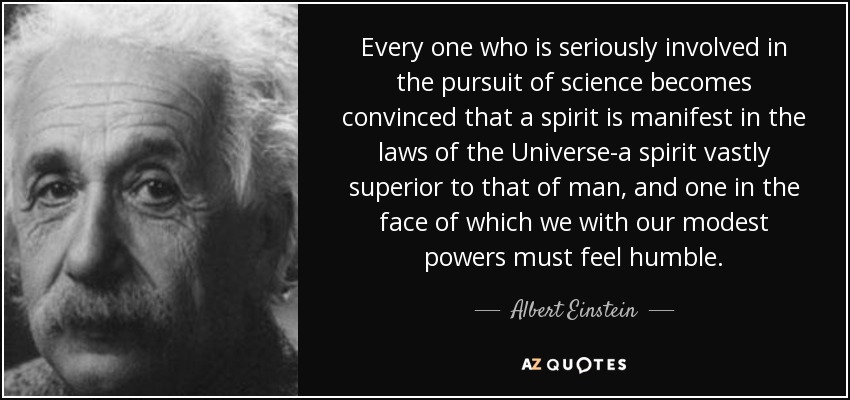 Every one who is seriously involved in the pursuit of science becomes convinced that a spirit is manifest in the laws of the Universe-a spirit vastly superior to that of man, and one in the face of which we with our modest powers must feel humble.

— Albert Einstein —

AZ QUOTES